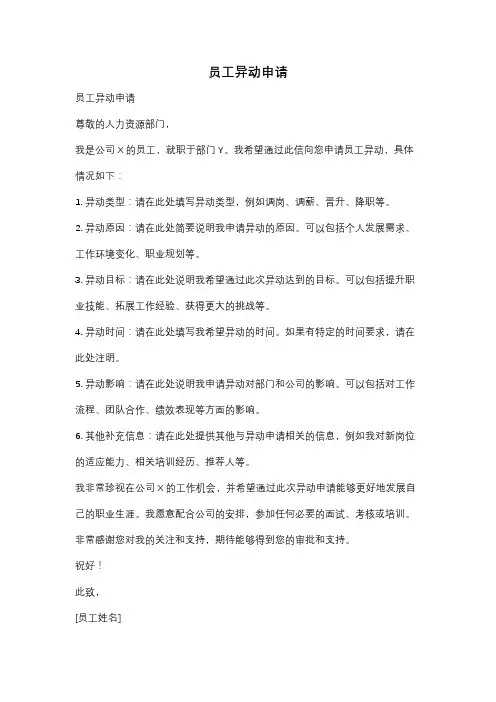 员工异动申请

员工异动申请

尊敬的人力资源部门，

我是公司 X 的员工，就职于部门 Y。我希望通过此信向您申请员工异动，具体情况如下：

1. 异动类型：请在此处填写异动类型，例如调岗、调薪、晋升、降职等。

2. 异动原因：请在此处简要说明我申请异动的原因。可以包括个人发展需求、工作环境变化、职业规划等。

3. 异动目标：请在此处说明我希望通过此次异动达到的目标。可以包括提升职业技能、拓展工作经验、获得更大的挑战等。

4. 异动时间：请在此处填写我希望异动的时间。如果有特定的时间要求，请在此处注明。

5. 异动影响：请在此处说明我申请异动对部门和公司的影响。可以包括对工作流程、团队合作、绩效表现等方面的影响。

6. 其他补充信息：请在此处提供其他与异动申请相关的信息，例如我对新岗位的适应能力、相关培训经历、推荐人等。

我非常珍视在公司 X 的工作机会，并希望通过此次异动申请能够更好地发展自己的职业生涯。我愿意配合公司的安排，参加任何必要的面试、考核或培训。

非常感谢您对我的关注和支持，期待能够得到您的审批和支持。

祝好！

此致，

[员工姓名]